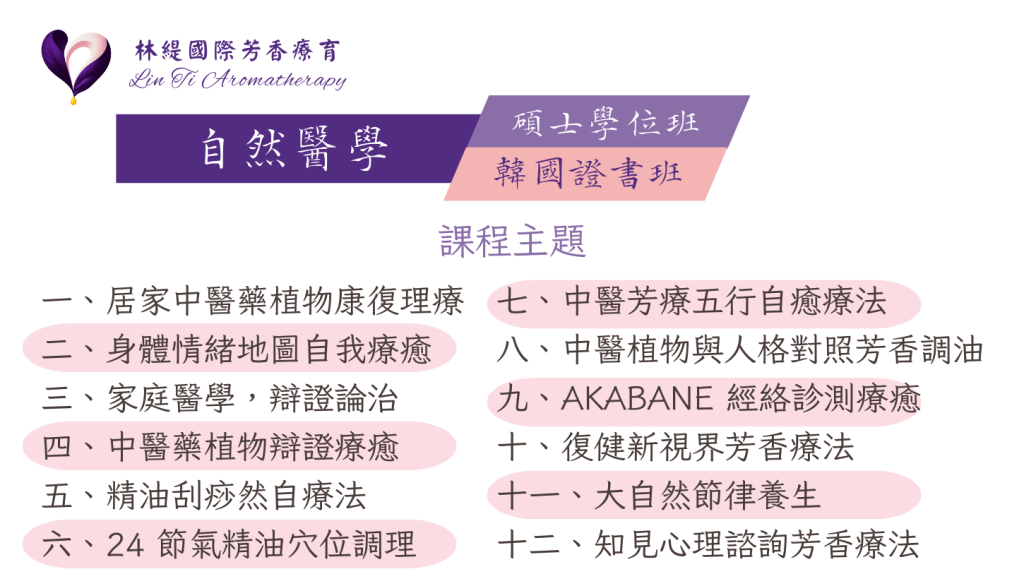 林緹國際芳香療育
Lin Ti Aromatherapy

自然醫學

碩士學位班
韓國證書班

課程主題

一、居家中醫藥植物康復理療
二、身體情緒地圖自我療癒
三、家庭醫學，辯證論治
四、中醫藥植物辯證療癒
五、精油刮痧然自療法
六、24 節氣精油穴位調理

七、中醫芳療五行自癒療法
八、中醫植物與人格對照芳香調油
九、AKABANE 經絡診測療癒
十、復健新視界芳香療法
十一、大自然節律養生
十二、知見心理諮詢芳香療法